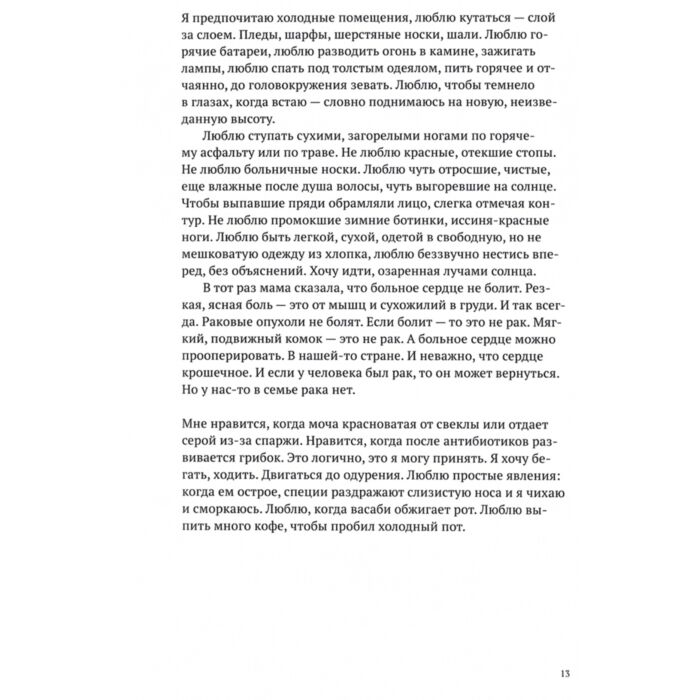 Я предпочитаю холодные помещения, люблю кутаться — слой за слоем. Пледы, шарфы, шерстяные носки, шали. Люблю горячие батареи, люблю разводить огонь в камине, зажигать лампы, люблю спать под толстым одеялом, пить горячее и отчаянно, до головокружения зевать. Люблю, чтобы темнело в глазах, когда встаю — словно поднимаюсь на новую, неизведанную высоту.

Люблю ступать сухими, загорелыми ногами по горячему асфальту или по траве. Не люблю красные, отекшие стопы. Не люблю больничные носки. Люблю чуть отросшие, чистые, еще влажные после душа волосы, чуть выгоревшие на солнце. Чтобы выпавшие пряди обрамляли лицо, слегка отмечая контур. Не люблю промокшие зимние ботинки, иссиня-красные ноги. Люблю быть легкой, сухой, одетой в свободную, но не мешковатую одежду из хлопка, люблю беззвучно нестись вперед, без объяснений. Хочу идти, озаренная лучами солнца.

В тот раз мама сказала, что больное сердце не болит. Резкая, ясная боль — это от мышц и сухожилий в груди. И так всегда. Раковые опухоли не болят. Если болит — то это не рак. Мягкий, подвижный комок — это не рак. А больное сердце можно прооперировать. В нашей-то стране. И неважно, что сердце крошечное. И если у человека был рак, то он может вернуться. Но у нас-то в семье рака нет.

Мне нравится, когда моча красноватая от свеклы или отдает серой из-за спаржи. Нравится, когда после антибиотиков развивается грибок. Это логично, это я могу принять. Я хочу бегать, ходить. Двигаться до одурения. Люблю простые явления: когда ем острое, специи раздражают слизистую носа и я чихаю и сморкаюсь. Люблю, когда васаби обжигает рот. Люблю выпить много кофе, чтобы пробил холодный пот.

13